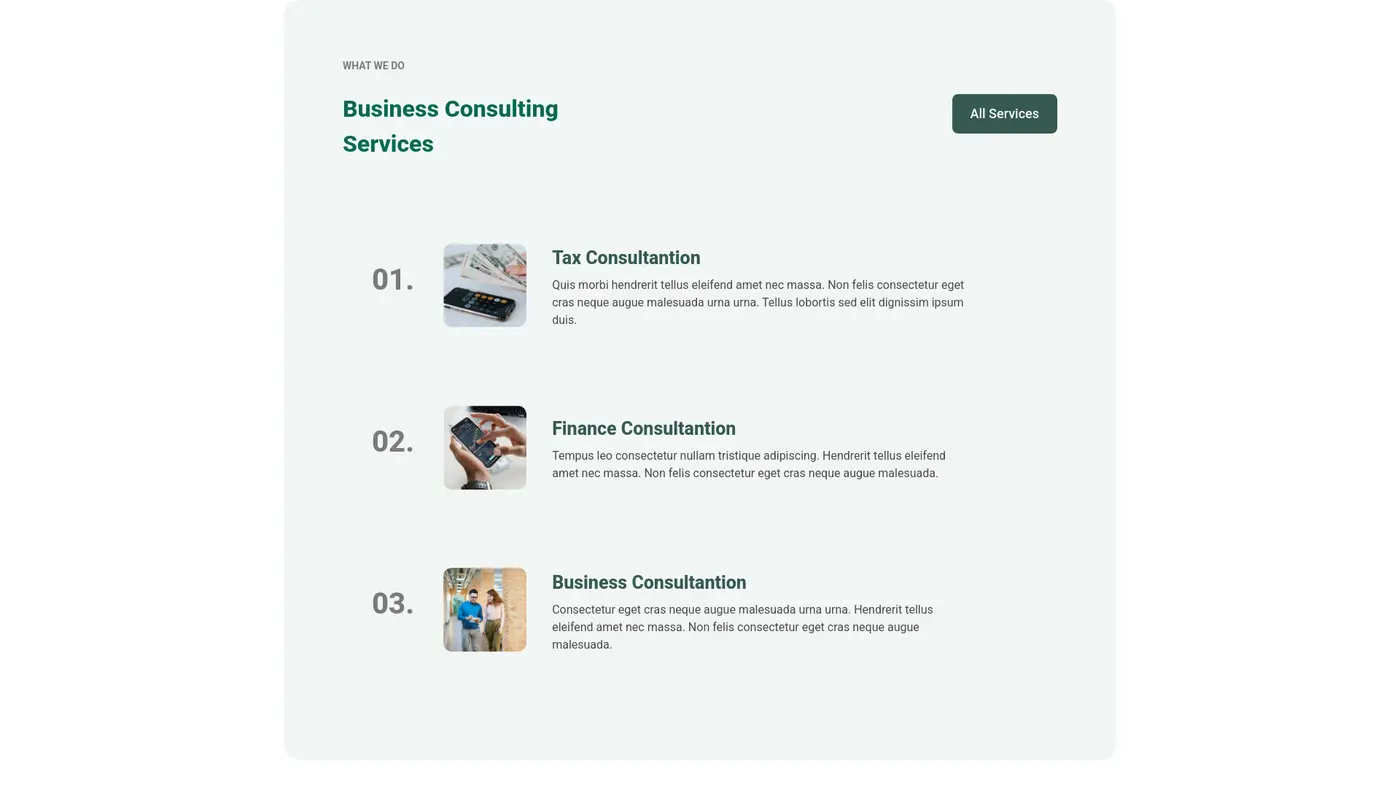 WHAT WE DO

Business Consulting Services

All Services

01.

Tax Consultantion

Quis morbi hendrerit tellus eleifend amet nec massa. Non felis consectetur eget cras neque augue malesuada urna urna. Tellus lobortis sed elit dignissim ipsum duis.

02.

Finance Consultantion

Tempus leo consectetur nullam tristique adipiscing. Hendrerit tellus eleifend amet nec massa. Non felis consectetur eget cras neque augue malesuada.

03.

Business Consultantion

Consectetur eget cras neque augue malesuada urna urna. Hendrerit tellus eleifend amet nec massa. Non felis consectetur eget cras neque augue malesuada.